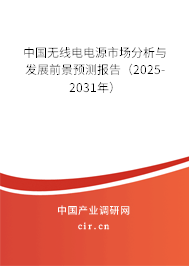 中国无线电电源市场分析与发展前景预测报告（2025-2031年）

中国产业调研网
cir.cn